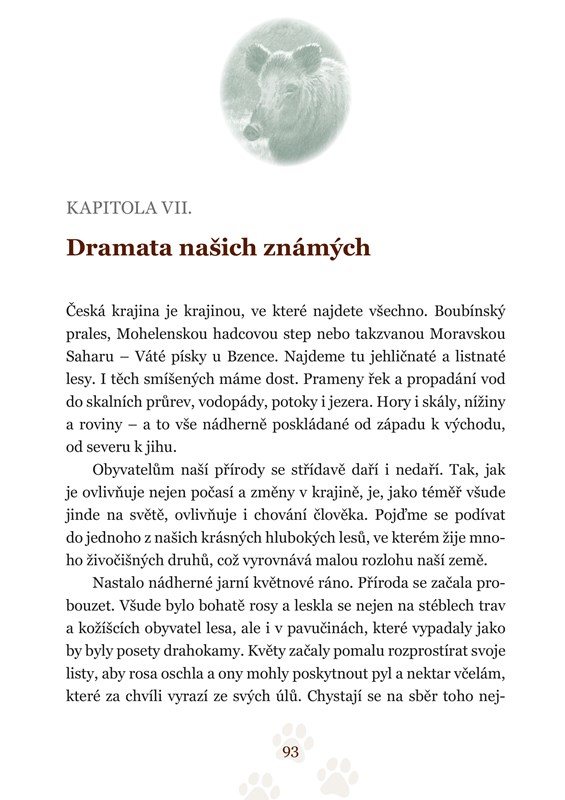 KAPITOLA VII.

Dramata našich známých

Česká krajina je krajinou, ve které najdete všechno. Boubínský prales, Mohelenskou hadcovou step nebo takzvanou Moravskou Saharu – Váté písky u Bzence. Najdeme tu jehličnaté a listnaté lesy. I těch smíšených máme dost. Prameny řek a propadání vod do skalních průrev, vodopády, potoky i jezera. Hory i skály, nížiny a roviny – a to vše nádherně poskládané od západu k východu, od severu k jihu.

Obyvatelům naší přírody se střídavě daří i nedaří. Tak, jak je ovlivňuje nejen počasí a změny v krajině, je, jako téměř všude jinde na světě, ovlivňuje i chování člověka. Pojďme se podívat do jednoho z našich krásných hlubokých lesů, ve kterém žije mnoho živočišných druhů, což vyrovnává malou rozlohu naší země.

Nastalo nádherné jarní květnové ráno. Příroda se začala probouzet. Všude bylo bohatě rosy a leskla se nejen na stéblech trav a kožíšcích obyvatel lesa, ale i v pavučinách, které vypadaly jako by byly posety drahokamy. Květy začaly pomalu rozprostírat svoje listy, aby rosa oschla a ony mohly poskytnout pyl a nektar včelám, které za chvíli vyrazí ze svých úlů. Chystají se na sběr toho nej-

93